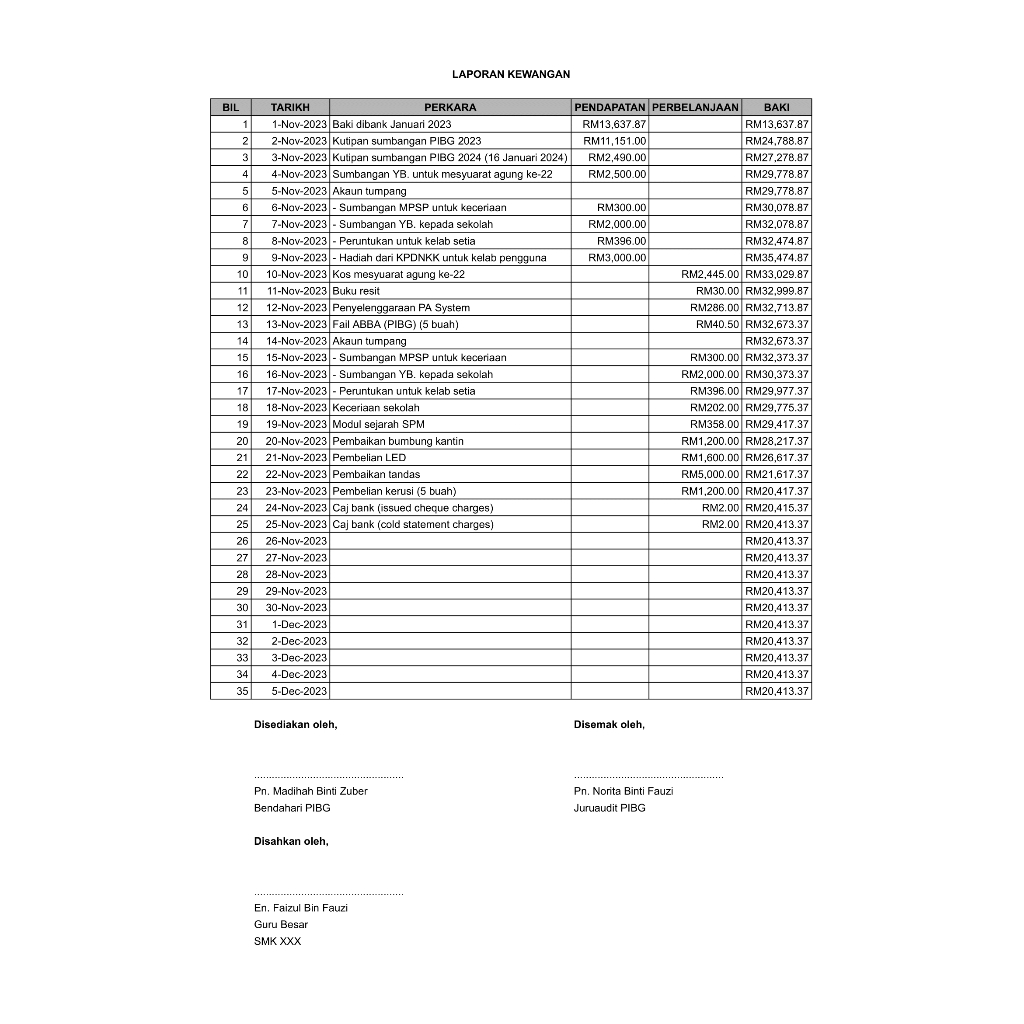 LAPORAN KEWANGAN

| BIL | TARIKH | PERKARA | PENDAPATAN | PERBELANJAAN | BAKI |
|---|---|---|---|---|---|
| 1 | 1-Nov-2023 | Baki dibank Januari 2023 | RM13,637.87 | | RM13,637.87 |
| 2 | 2-Nov-2023 | Kutipan sumbangan PIBG 2023 | RM11,151.00 | | RM24,788.87 |
| 3 | 3-Nov-2023 | Kutipan sumbangan PIBG 2024 (16 Januari 2024) | RM2,490.00 | | RM27,278.87 |
| 4 | 4-Nov-2023 | Sumbangan YB. untuk mesyuarat agung ke-22 | RM2,500.00 | | RM29,778.87 |
| 5 | 5-Nov-2023 | Akaun tumpang | | | RM29,778.87 |
| 6 | 6-Nov-2023 | - Sumbangan MPSP untuk keceriaan | RM300.00 | | RM30,078.87 |
| 7 | 7-Nov-2023 | - Sumbangan YB. kepada sekolah | RM2,000.00 | | RM32,078.87 |
| 8 | 8-Nov-2023 | - Peruntukan untuk kelab setia | RM396.00 | | RM32,474.87 |
| 9 | 9-Nov-2023 | - Hadiah dari KPDNKK untuk kelab pengguna | RM3,000.00 | | RM35,474.87 |
| 10 | 10-Nov-2023 | Kos mesyuarat agung ke-22 | | RM2,445.00 | RM33,029.87 |
| 11 | 11-Nov-2023 | Buku resit | | RM30.00 | RM32,999.87 |
| 12 | 12-Nov-2023 | Penyelenggaraan PA System | | RM286.00 | RM32,713.87 |
| 13 | 13-Nov-2023 | Fail ABBA (PIBG) (5 buah) | | RM40.50 | RM32,673.37 |
| 14 | 14-Nov-2023 | Akaun tumpang | | | RM32,673.37 |
| 15 | 15-Nov-2023 | - Sumbangan MPSP untuk keceriaan | | RM300.00 | RM32,373.37 |
| 16 | 16-Nov-2023 | - Sumbangan YB. kepada sekolah | | RM2,000.00 | RM30,373.37 |
| 17 | 17-Nov-2023 | - Peruntukan untuk kelab setia | | RM396.00 | RM29,977.37 |
| 18 | 18-Nov-2023 | Keceriaan sekolah | | RM202.00 | RM29,775.37 |
| 19 | 19-Nov-2023 | Modul sejarah SPM | | RM358.00 | RM29,417.37 |
| 20 | 20-Nov-2023 | Pembaikan bumbung kantin | | RM1,200.00 | RM28,217.37 |
| 21 | 21-Nov-2023 | Pembelian LED | | RM1,600.00 | RM26,617.37 |
| 22 | 22-Nov-2023 | Pembaikan tandas | | RM5,000.00 | RM21,617.37 |
| 23 | 23-Nov-2023 | Pembelian kerusi (5 buah) | | RM1,200.00 | RM20,417.37 |
| 24 | 24-Nov-2023 | Caj bank (issued cheque charges) | | RM2.00 | RM20,415.37 |
| 25 | 25-Nov-2023 | Caj bank (cold statement charges) | | RM2.00 | RM20,413.37 |
| 26 | 26-Nov-2023 | | | | RM20,413.37 |
| 27 | 27-Nov-2023 | | | | RM20,413.37 |
| 28 | 28-Nov-2023 | | | | RM20,413.37 |
| 29 | 29-Nov-2023 | | | | RM20,413.37 |
| 30 | 30-Nov-2023 | | | | RM20,413.37 |
| 31 | 1-Dec-2023 | | | | RM20,413.37 |
| 32 | 2-Dec-2023 | | | | RM20,413.37 |
| 33 | 3-Dec-2023 | | | | RM20,413.37 |
| 34 | 4-Dec-2023 | | | | RM20,413.37 |
| 35 | 5-Dec-2023 | | | | RM20,413.37 |

Disediakan oleh,

..................................................
Pn. Madihah Binti Zuber
Bendahari PIBG

Disemak oleh,

..................................................
Pn. Norita Binti Fauzi
Juruaudit PIBG

Disahkan oleh,

..................................................
En. Faizul Bin Fauzi
Guru Besar
SMK XXX